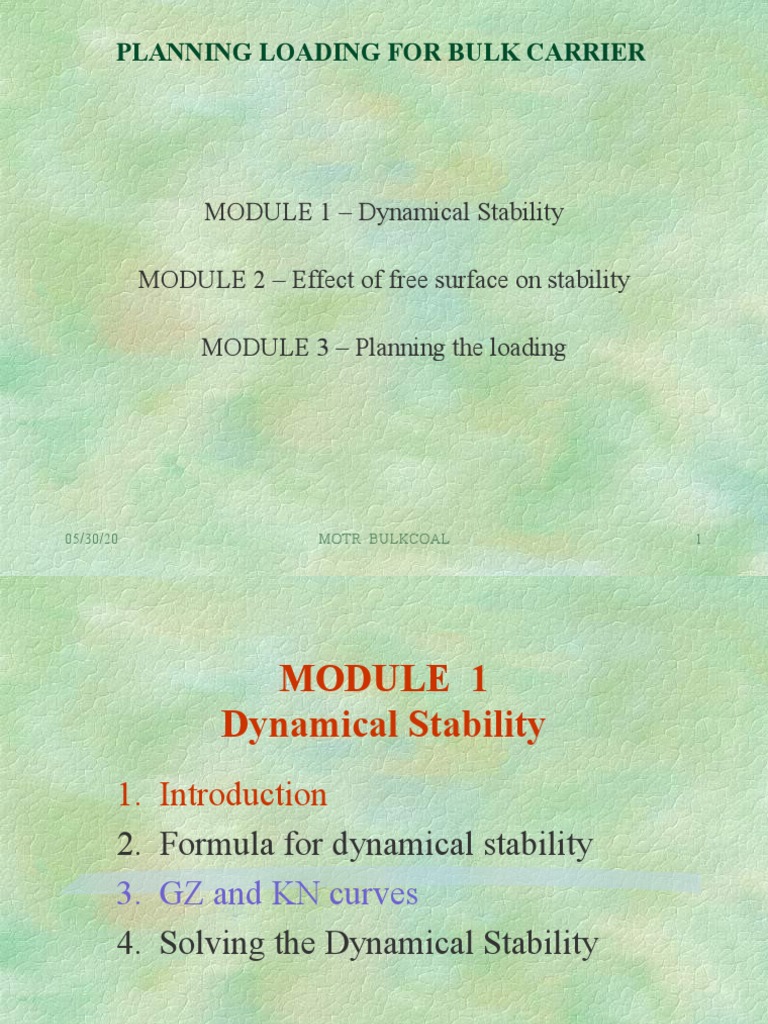 PLANNING LOADING FOR BULK CARRIER

MODULE 1 – Dynamical Stability

MODULE 2 – Effect of free surface on stability

MODULE 3 – Planning the loading

05/30/20 MOTR BULKCOAL 1

MODULE 1
Dynamical Stability

1. Introduction
2. Formula for dynamical stability
3. GZ and KN curves
4. Solving the Dynamical Stability